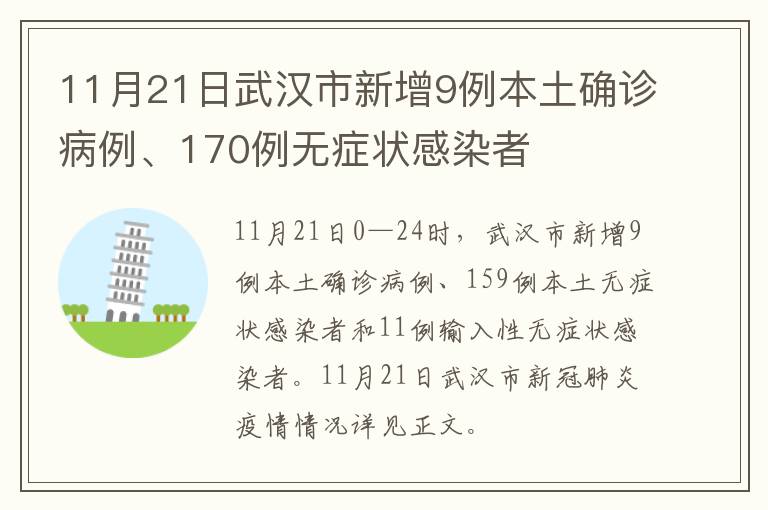 11月21日武汉市新增9例本土确诊病例、170例无症状感染者

11月21日0—24时，武汉市新增9例本土确诊病例、159例本土无症状感染者和11例输入性无症状感染者。11月21日武汉市新冠肺炎疫情情况详见正文。